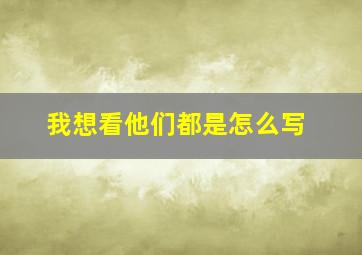 我想看他们都是怎么写